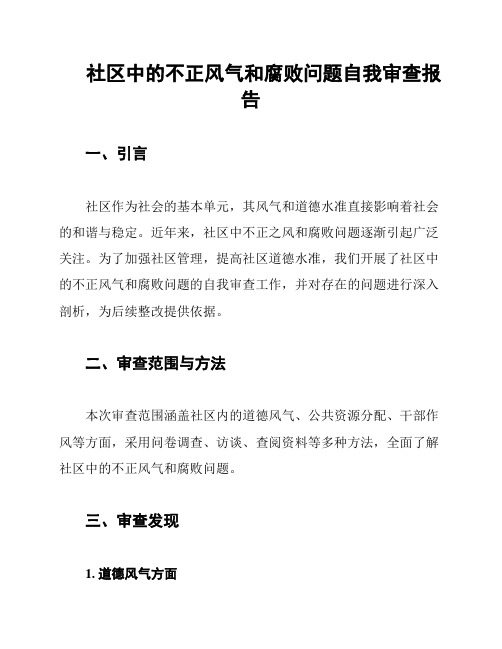 社区中的不正风气和腐败问题自我审查报告

一、引言

社区作为社会的基本单元，其风气和道德水准直接影响着社会的和谐与稳定。近年来，社区中不正之风和腐败问题逐渐引起广泛关注。为了加强社区管理，提高社区道德水准，我们开展了社区中的不正风气和腐败问题的自我审查工作，并对存在的问题进行深入剖析，为后续整改提供依据。

二、审查范围与方法

本次审查范围涵盖社区内的道德风气、公共资源分配、干部作风等方面，采用问卷调查、访谈、查阅资料等多种方法，全面了解社区中的不正风气和腐败问题。

三、审查发现

1. 道德风气方面